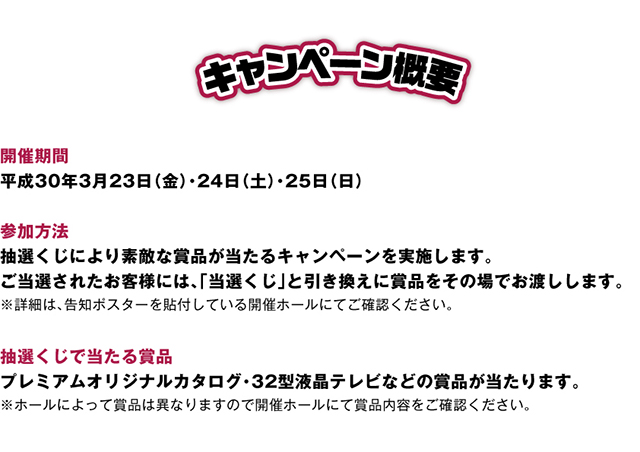 キャンペーン概要

開催期間
平成30年3月23日（金）・24日（土）・25日（日）

参加方法
抽選くじにより素敵な賞品が当たるキャンペーンを実施します。
ご当選されたお客様には、「当選くじ」と引き換えに賞品をその場でお渡しします。
※詳細は、告知ポスターを貼付している開催ホールにてご確認ください。

抽選くじで当たる賞品
プレミアムオリジナルカタログ・32型液晶テレビなどの賞品が当たります。
※ホールによって賞品は異なりますので開催ホールにて賞品内容をご確認ください。